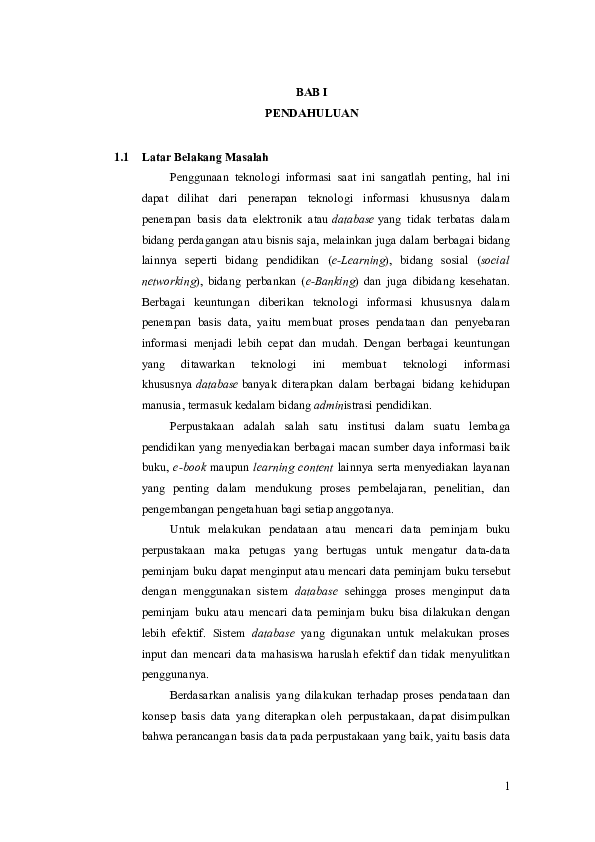 BAB I
PENDAHULUAN

1.1 Latar Belakang Masalah

Penggunaan teknologi informasi saat ini sangatlah penting, hal ini dapat dilihat dari penerapan teknologi informasi khususnya dalam penerapan basis data elektronik atau database yang tidak terbatas dalam bidang perdagangan atau bisnis saja, melainkan juga dalam berbagai bidang lainnya seperti bidang pendidikan (e-Learning), bidang sosial (social networking), bidang perbankan (e-Banking) dan juga dibidang kesehatan. Berbagai keuntungan diberikan teknologi informasi khususnya dalam penerapan basis data, yaitu membuat proses pendataan dan penyebaran informasi menjadi lebih cepat dan mudah. Dengan berbagai keuntungan yang ditawarkan teknologi ini membuat teknologi informasi khususnya database banyak diterapkan dalam berbagai bidang kehidupan manusia, termasuk kedalam bidang administrasi pendidikan.

Perpustakaan adalah salah satu institusi dalam suatu lembaga pendidikan yang menyediakan berbagai macan sumber daya informasi baik buku, e-book maupun learning content lainnya serta menyediakan layanan yang penting dalam mendukung proses pembelajaran, penelitian, dan pengembangan pengetahuan bagi setiap anggotanya.

Untuk melakukan pendataan atau mencari data peminjam buku perpustakaan maka petugas yang bertugas untuk mengatur data-data peminjam buku dapat menginput atau mencari data peminjam buku tersebut dengan menggunakan sistem database sehingga proses menginput data peminjam buku atau mencari data peminjam buku bisa dilakukan dengan lebih efektif. Sistem database yang digunakan untuk melakukan proses input dan mencari data mahasiswa haruslah efektif dan tidak menyulitkan penggunanya.

Berdasarkan analisis yang dilakukan terhadap proses pendataan dan konsep basis data yang diterapkan oleh perpustakaan, dapat disimpulkan bahwa perancangan basis data pada perpustakaan yang baik, yaitu basis data

1